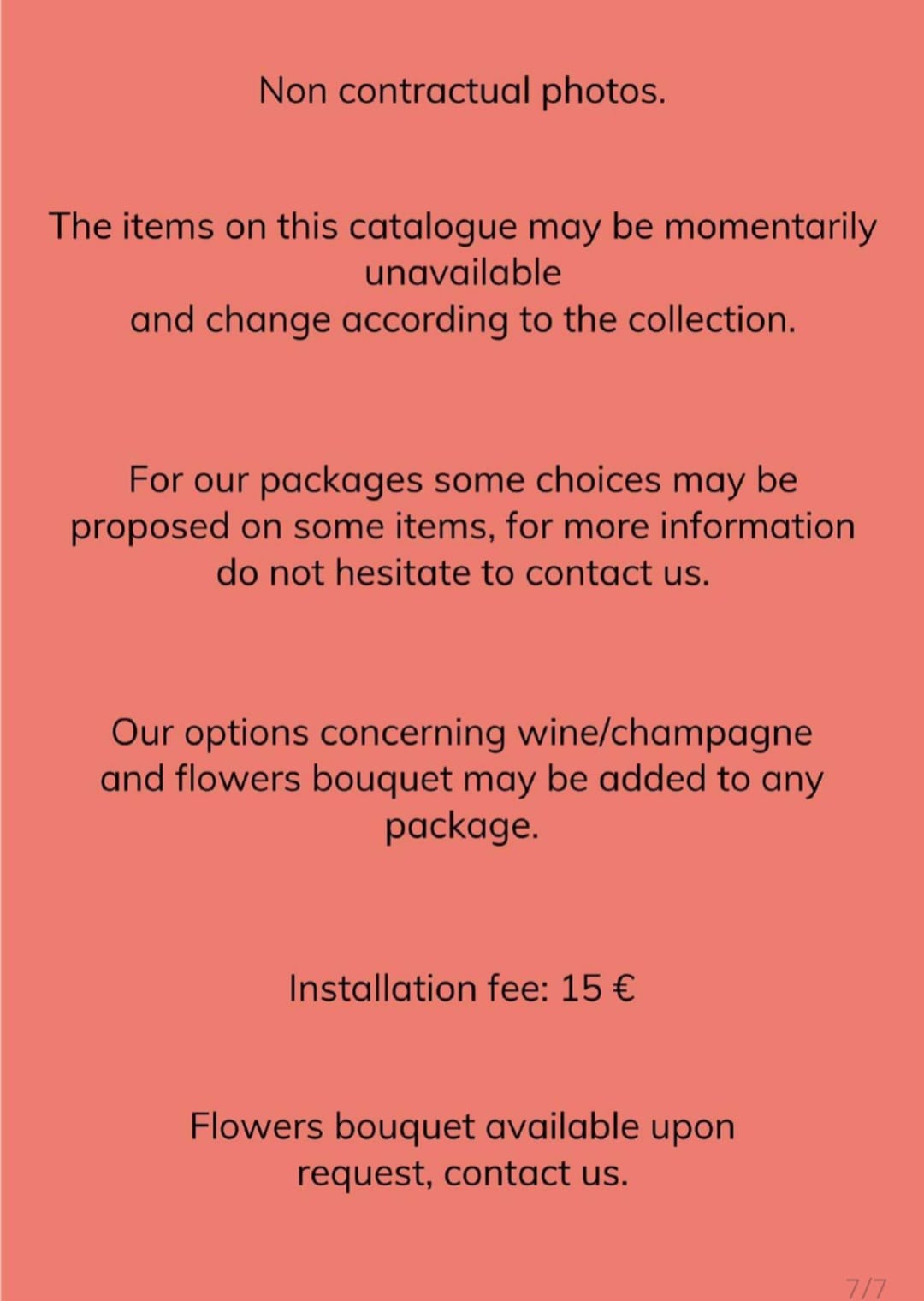 Non contractual photos.

The items on this catalogue may be momentarily unavailable
and change according to the collection.

For our packages some choices may be proposed on some items, for more information do not hesitate to contact us.

Our options concerning wine/champagne and flowers bouquet may be added to any package.

Installation fee: 15 €

Flowers bouquet available upon request, contact us.

7/7